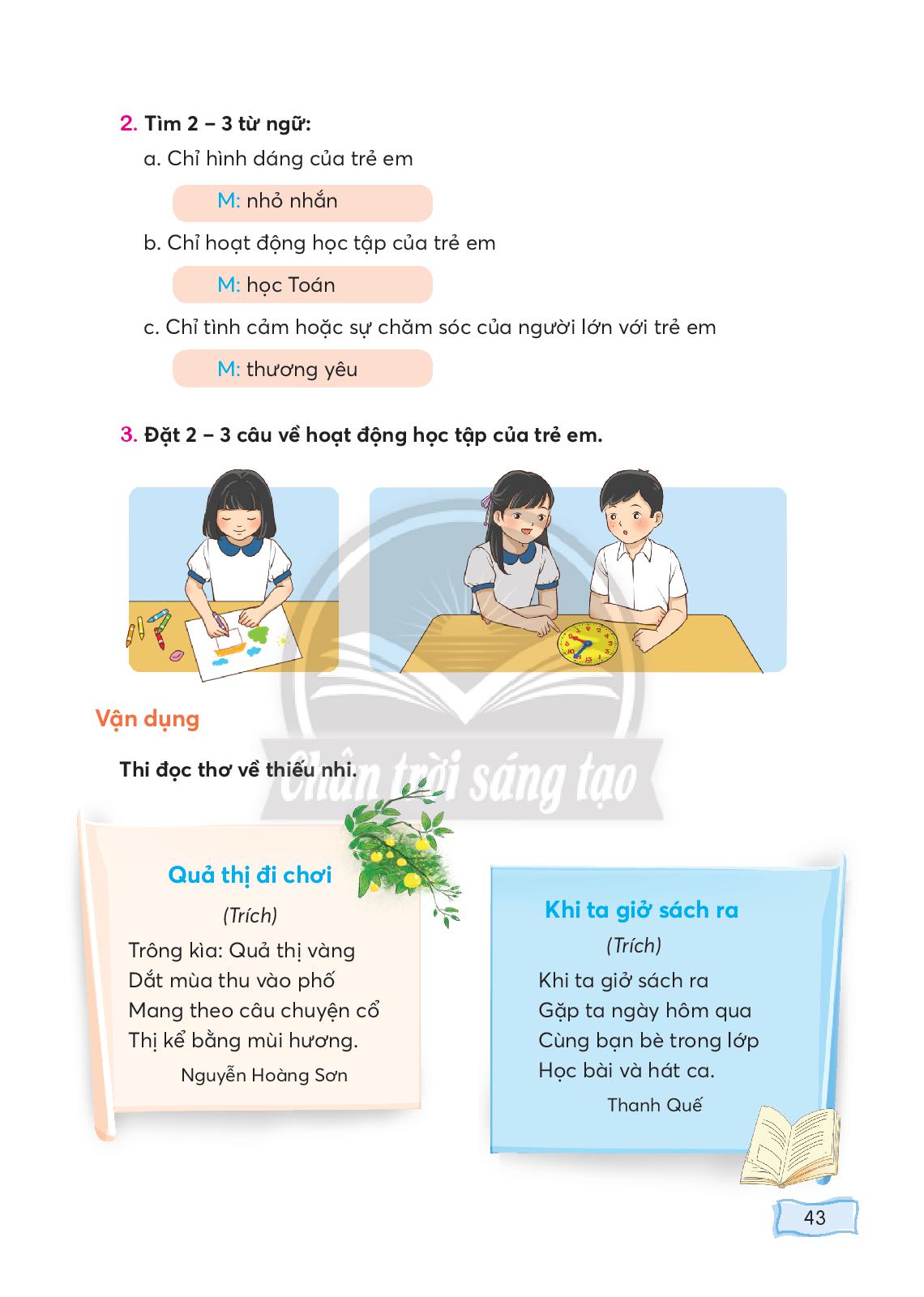 2. Tìm 2 – 3 từ ngữ:

a. Chỉ hình dáng của trẻ em

M: nhỏ nhắn

b. Chỉ hoạt động học tập của trẻ em

M: học Toán

c. Chỉ tình cảm hoặc sự chăm sóc của người lớn với trẻ em

M: thương yêu

3. Đặt 2 – 3 câu về hoạt động học tập của trẻ em.

Vận dụng

Thi đọc thơ về thiếu nhi.

Quả thị đi chơi
(Trích)
Trông kìa: Quả thị vàng
Dắt mùa thu vào phố
Mang theo câu chuyện cổ
Thị kể bằng mùi hương.
Nguyễn Hoàng Sơn

Khi ta giở sách ra
(Trích)
Khi ta giở sách ra
Gặp ta ngày hôm qua
Cùng bạn bè trong lớp
Học bài và hát ca.
Thanh Quế

43

Chân trời sáng tạo